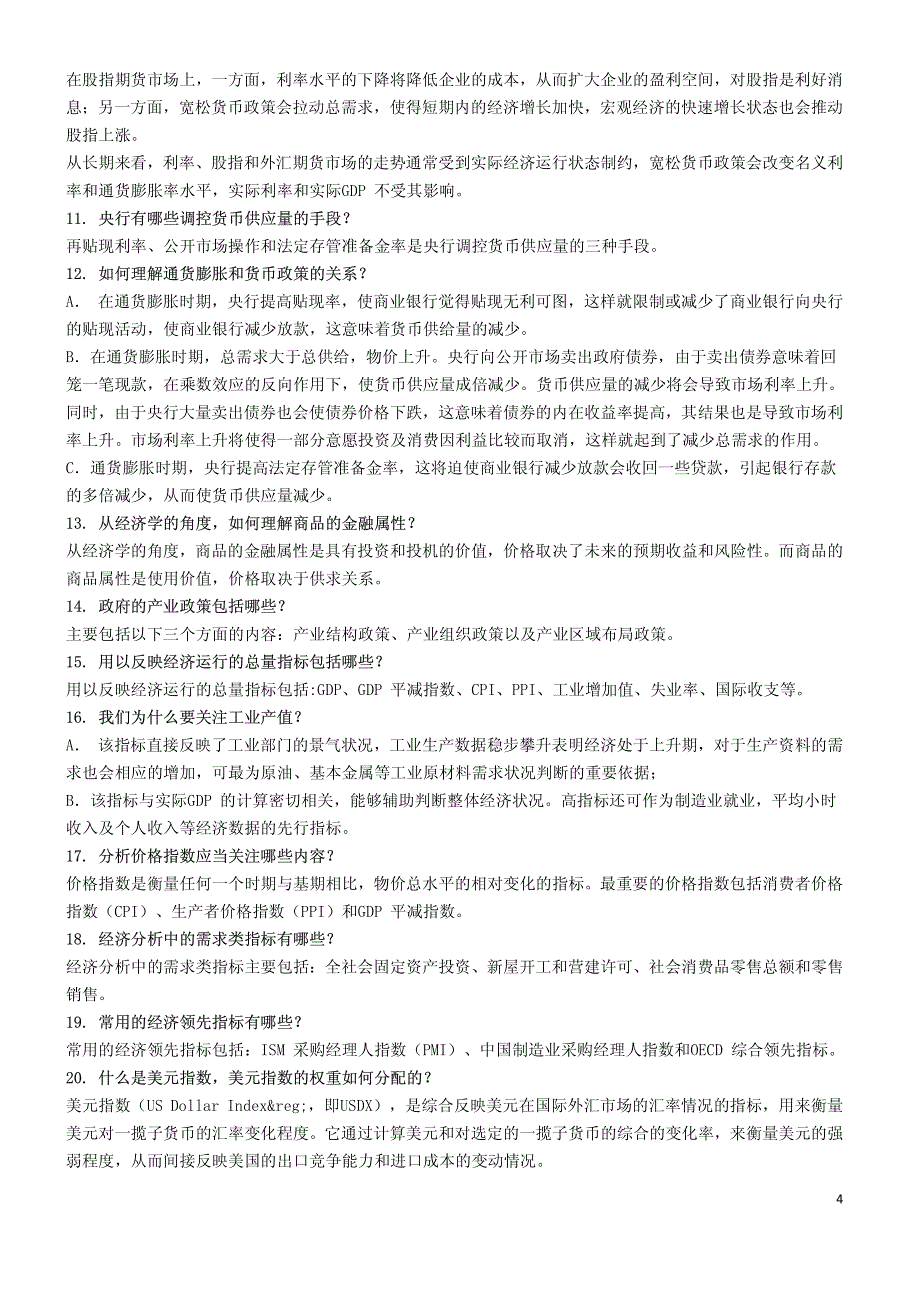 在股指期货市场上，一方面，利率水平的下降将降低企业的成本，从而扩大企业的盈利空间，对股指是利好消息；另一方面，宽松货币政策会拉动总需求，使得短期内的经济增长加快，宏观经济的快速增长状态也会推动股指上涨。
从长期来看，利率、股指和外汇期货市场的走势通常受到实际经济运行状态制约，宽松货币政策会改变名义利率和通货膨胀率水平，实际利率和实际GDP 不受其影响。
11. 央行有哪些调控货币供应量的手段？
再贴现利率、公开市场操作和法定存管准备金率是央行调控货币供应量的三种手段。
12. 如何理解通货膨胀和货币政策的关系？
A. 在通货膨胀时期，央行提高贴现率，使商业银行觉得贴现无利可图，这样就限制或减少了商业银行向央行的贴现活动，使商业银行减少放款，这意味着货币供给量的减少。
B. 在通货膨胀时期，总需求大于总供给，物价上升。央行向公开市场卖出政府债券，由于卖出债券意味着回笼一笔现款，在乘数效应的反向作用下，使货币供应量成倍减少。货币供应量的减少将会导致市场利率上升。同时，由于央行大量卖出债券也会使债券价格下跌，这意味着债券的内在收益率提高，其结果也是导致市场利率上升。市场利率上升将使得一部分意愿投资及消费因利益比较而取消，这样就起到了减少总需求的作用。
C. 通货膨胀时期，央行提高法定存管准备金率，这将迫使商业银行减少放款会收回一些贷款，引起银行存款的多倍减少，从而使货币供应量减少。
13. 从经济学的角度，如何理解商品的金融属性？
从经济学的角度，商品的金融属性是具有投资和投机的价值，价格取决了未来的预期收益和风险性。而商品的商品属性是使用价值，价格取决于供求关系。
14. 政府的产业政策包括哪些？
主要包括以下三个方面的内容：产业结构政策、产业组织政策以及产业区域布局政策。
15. 用以反映经济运行的总量指标包括哪些？
用以反映经济运行的总量指标包括:GDP、GDP 平减指数、CPI、PPI、工业增加值、失业率、国际收支等。
16. 我们为什么要关注工业产值？
A. 该指标直接反映了工业部门的景气状况，工业生产数据稳步攀升表明经济处于上升期，对于生产资料的需求也会相应的增加，可最为原油、基本金属等工业原材料需求状况判断的重要依据；
B. 该指标与实际GDP 的计算密切相关，能够辅助判断整体经济状况。高指标还可作为制造业就业，平均小时收入及个人收入等经济数据的先行指标。
17. 分析价格指数应当关注哪些内容？
价格指数是衡量任何一个时期与基期相比，物价总水平的相对变化的指标。最重要的价格指数包括消费者价格指数（CPI）、生产者价格指数（PPI）和GDP 平减指数。
18. 经济分析中的需求类指标有哪些？
经济分析中的需求类指标主要包括：全社会固定资产投资、新屋开工和营建许可、社会消费品零售总额和零售销售。
19. 常用的经济领先指标有哪些？
常用的经济领先指标包括：ISM 采购经理人指数（PMI）、中国制造业采购经理人指数和OECD 综合领先指标。
20. 什么是美元指数，美元指数的权重如何分配的？
美元指数（US Dollar Index&reg;，即USDX），是综合反映美元在国际外汇市场的汇率情况的指标，用来衡量美元对一揽子货币的汇率变化程度。它通过计算美元和对选定的一揽子货币的综合的变化率，来衡量美元的强弱程度，从而间接反映美国的出口竞争能力和进口成本的变动情况。

4